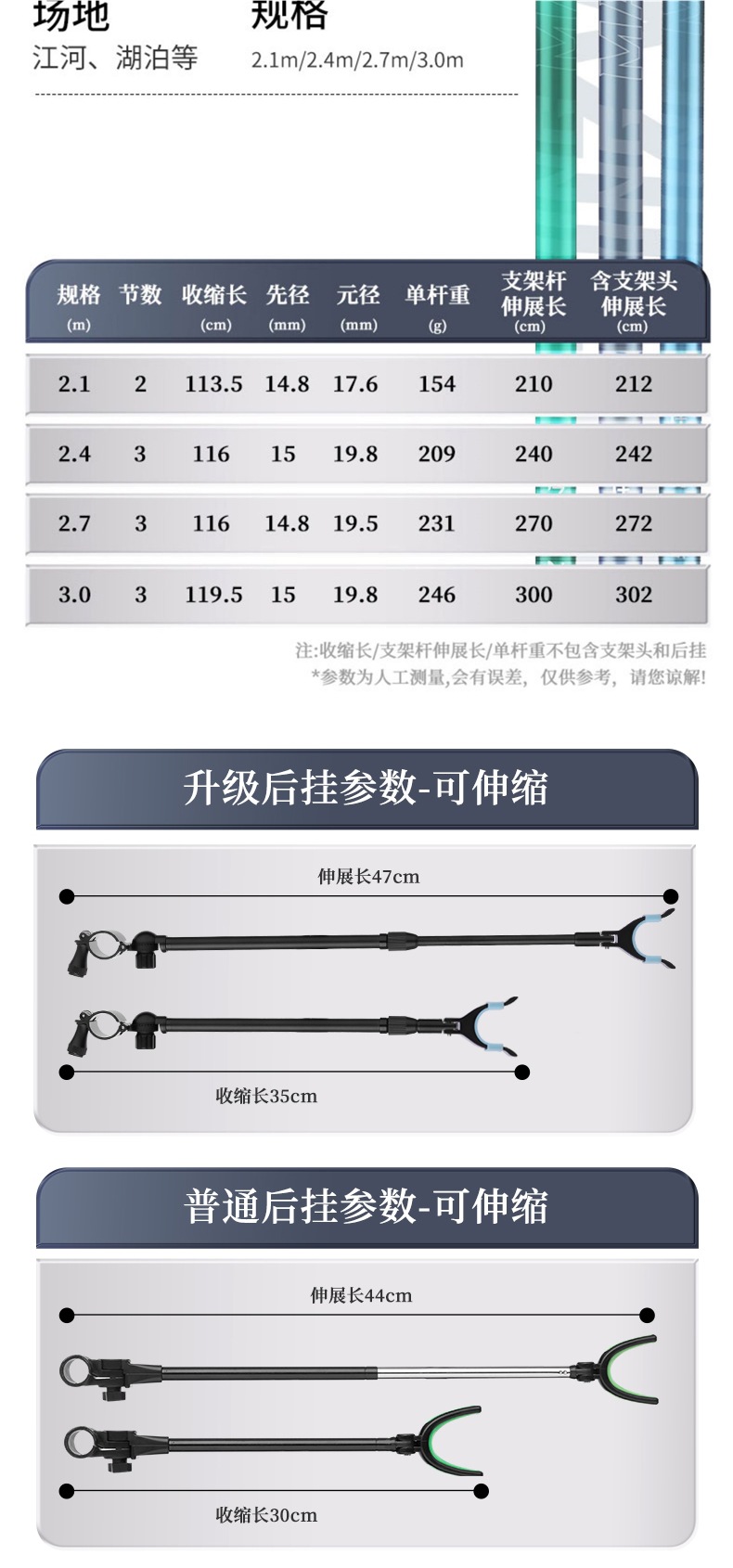 场地
江河、湖泊等

规格
2.1m/2.4m/2.7m/3.0m

| 规格 (m) | 节数 | 收缩长 (cm) | 先径 (mm) | 元径 (mm) | 单杆重 (g) | 支架杆伸展长 (cm) | 含支架头伸展长 (cm) |
|---|---|---|---|---|---|---|---|
| 2.1 | 2 | 113.5 | 14.8 | 17.6 | 154 | 210 | 212 |
| 2.4 | 3 | 116 | 15 | 19.8 | 209 | 240 | 242 |
| 2.7 | 3 | 116 | 14.8 | 19.5 | 231 | 270 | 272 |
| 3.0 | 3 | 119.5 | 15 | 19.8 | 246 | 300 | 302 |

注:收缩长/支架杆伸展长/单杆重不包含支架头和后挂
*参数为人工测量,会有误差，仅供参考，请您谅解!

升级后挂参数-可伸缩

伸展长47cm

收缩长35cm

普通后挂参数-可伸缩

伸展长44cm

收缩长30cm